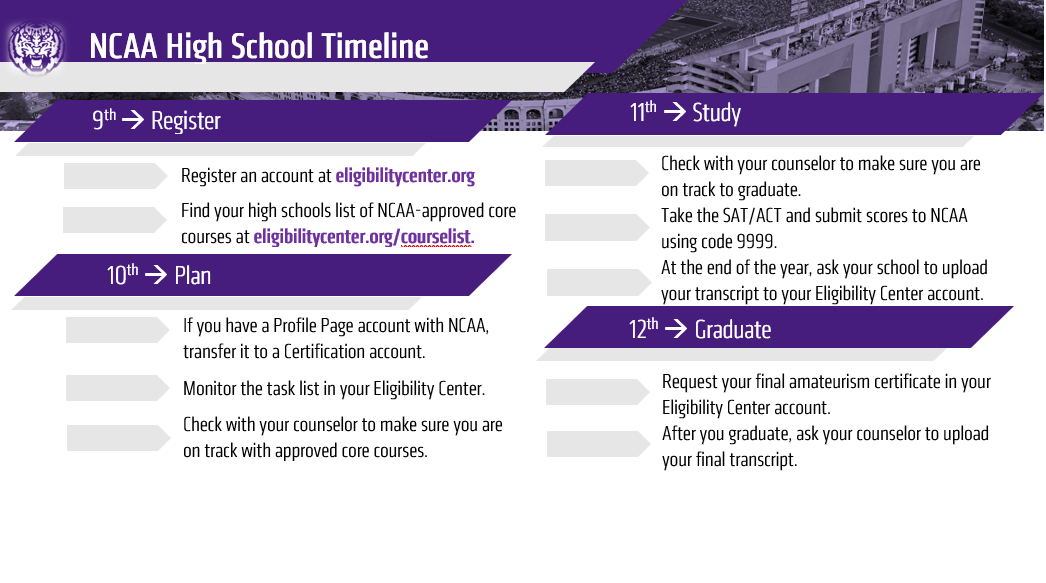 NCAA High School Timeline

9th → Register

Register an account at eligibilitycenter.org

Find your high schools list of NCAA-approved core courses at eligibilitycenter.org/courselist.

10th → Plan

If you have a Profile Page account with NCAA, transfer it to a Certification account.

Monitor the task list in your Eligibility Center.

Check with your counselor to make sure you are on track with approved core courses.

11th → Study

Check with your counselor to make sure you are on track to graduate.

Take the SAT/ACT and submit scores to NCAA using code 9999.

At the end of the year, ask your school to upload your transcript to your Eligibility Center account.

12th → Graduate

Request your final amateurism certificate in your Eligibility Center account.

After you graduate, ask your counselor to upload your final transcript.